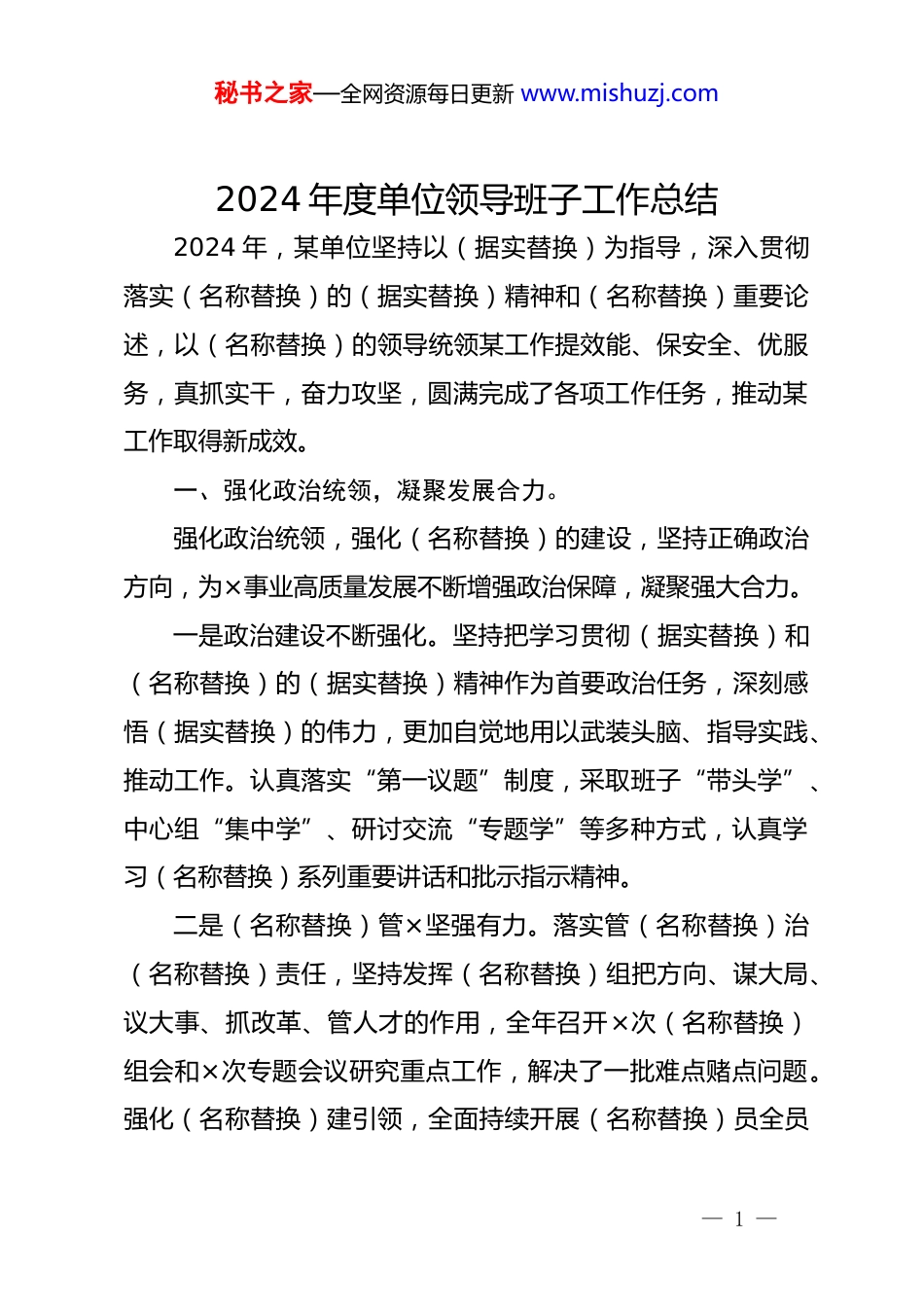 秘书之家—全网资源每日更新 www.mishuzj.com

2024年度单位领导班子工作总结

2024年，某单位坚持以（据实替换）为指导，深入贯彻落实（名称替换）的（据实替换）精神和（名称替换）重要论述，以（名称替换）的领导统领某工作提效能、保安全、优服务，真抓实干，奋力攻坚，圆满完成了各项工作任务，推动某工作取得新成效。

一、强化政治统领，凝聚发展合力。

强化政治统领，强化（名称替换）的建设，坚持正确政治方向，为×事业高质量发展不断增强政治保障，凝聚强大合力。

一是政治建设不断强化。坚持把学习贯彻（据实替换）和（名称替换）的（据实替换）精神作为首要政治任务，深刻感悟（据实替换）的伟力，更加自觉地用以武装头脑、指导实践、推动工作。认真落实“第一议题”制度，采取班子“带头学”、中心组“集中学”、研讨交流“专题学”等多种方式，认真学习（名称替换）系列重要讲话和批示指示精神。

二是（名称替换）管×坚强有力。落实管（名称替换）治（名称替换）责任，坚持发挥（名称替换）组把方向、谋大局、议大事、抓改革、管人才的作用，全年召开×次（名称替换）组会和×次专题会议研究重点工作，解决了一批难点赌点问题。强化（名称替换）建引领，全面持续开展（名称替换）员全员

— 1 —